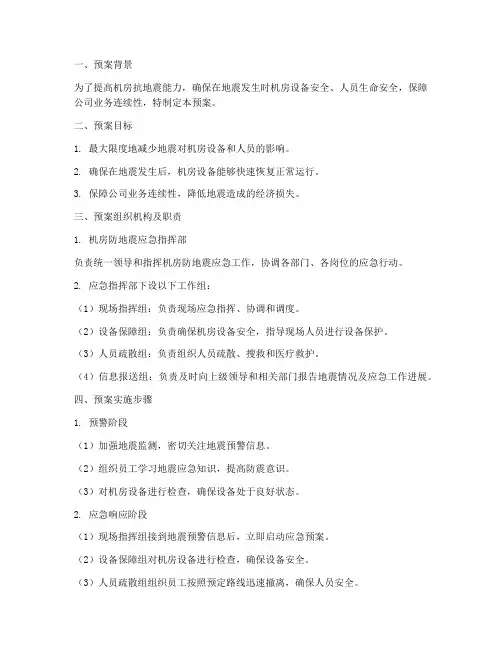 一、预案背景

为了提高机房抗地震能力，确保在地震发生时机房设备安全、人员生命安全，保障公司业务连续性，特制定本预案。

二、预案目标

1. 最大限度地减少地震对机房设备和人员的影响。

2. 确保在地震发生后，机房设备能够快速恢复正常运行。

3. 保障公司业务连续性，降低地震造成的经济损失。

三、预案组织机构及职责

1. 机房防地震应急指挥部

负责统一领导和指挥机房防地震应急工作，协调各部门、各岗位的应急行动。

2. 应急指挥部下设以下工作组：

（1）现场指挥组：负责现场应急指挥、协调和调度。

（2）设备保障组：负责确保机房设备安全，指导现场人员进行设备保护。

（3）人员疏散组：负责组织人员疏散、搜救和医疗救护。

（4）信息报送组：负责及时向上级领导和相关部门报告地震情况及应急工作进展。

四、预案实施步骤

1. 预警阶段

（1）加强地震监测，密切关注地震预警信息。

（2）组织员工学习地震应急知识，提高防震意识。

（3）对机房设备进行检查，确保设备处于良好状态。

2. 应急响应阶段

（1）现场指挥组接到地震预警信息后，立即启动应急预案。

（2）设备保障组对机房设备进行检查，确保设备安全。

（3）人员疏散组组织员工按照预定路线迅速撤离，确保人员安全。